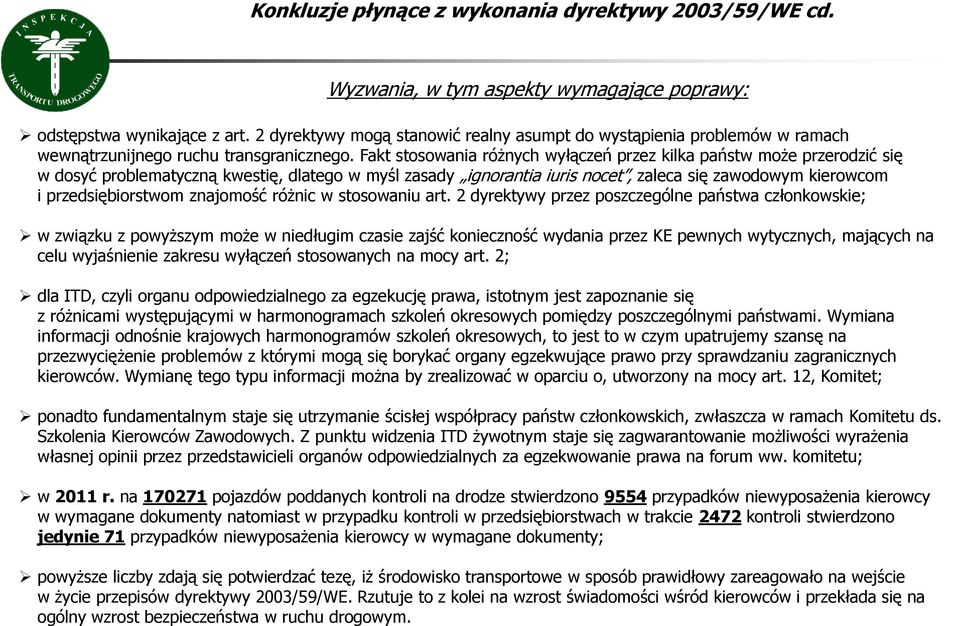 INSPEKCJA TRANSPORTU DROGOWEGO

Konkluzje płynące z wykonania dyrektywy 2003/59/WE cd.

Wyzwania, w tym aspekty wymagające poprawy:

➢ odstępstwa wynikające z art. 2 dyrektywy mogą stanowić realny asumpt do wystąpienia problemów w ramach wewnątrzunijnego ruchu transgranicznego. Fakt stosowania różnych wyłączeń przez kilka państw może przerodzić się w dosyć problematyczną kwestię, dlatego w myśl zasady „ignorantia iuris nocet", zaleca się zawodowym kierowcom i przedsiębiorstwom znajomość różnic w stosowaniu art. 2 dyrektywy przez poszczególne państwa członkowskie;

➢ w związku z powyższym może w niedługim czasie zajść konieczność wydania przez KE pewnych wytycznych, mających na celu wyjaśnienie zakresu wyłączeń stosowanych na mocy art. 2;

➢ dla ITD, czyli organu odpowiedzialnego za egzekucję prawa, istotnym jest zapoznanie się z różnicami występującymi w harmonogramach szkoleń okresowych pomiędzy poszczególnymi państwami. Wymiana informacji odnośnie krajowych harmonogramów szkoleń okresowych, to jest to w czym upatrujemy szansę na przezwyciężenie problemów z którymi mogą się borykać organy egzekwujące prawo przy sprawdzaniu zagranicznych kierowców. Wymianę tego typu informacji można by zrealizować w oparciu o, utworzony na mocy art. 12, Komitet;

➢ ponadto fundamentalnym staje się utrzymanie ścisłej współpracy państw członkowskich, zwłaszcza w ramach Komitetu ds. Szkolenia Kierowców Zawodowych. Z punktu widzenia ITD żywotnym staje się zagwarantowanie możliwości wyrażenia własnej opinii przez przedstawicieli organów odpowiedzialnych za egzekwowanie prawa na forum ww. komitetu;

➢ w 2011 r. na 170271 pojazdów poddanych kontroli na drodze stwierdzono 9554 przypadków niewyposażenia kierowcy w wymagane dokumenty natomiast w przypadku kontroli w przedsiębiorstwach w trakcie 2472 kontroli stwierdzono jedynie 71 przypadków niewyposażenia kierowcy w wymagane dokumenty;

➢ powyższe liczby zdają się potwierdzać tezę, iż środowisko transportowe w sposób prawidłowy zareagowało na wejście w życie przepisów dyrektywy 2003/59/WE. Rzutuje to z kolei na wzrost świadomości wśród kierowców i przekłada się na ogólny wzrost bezpieczeństwa w ruchu drogowym.